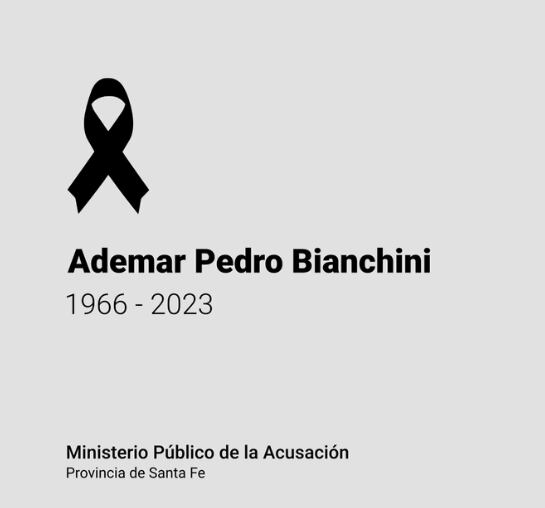 Ademar Pedro Bianchini
1966 - 2023

Ministerio Público de la Acusación
Provincia de Santa Fe